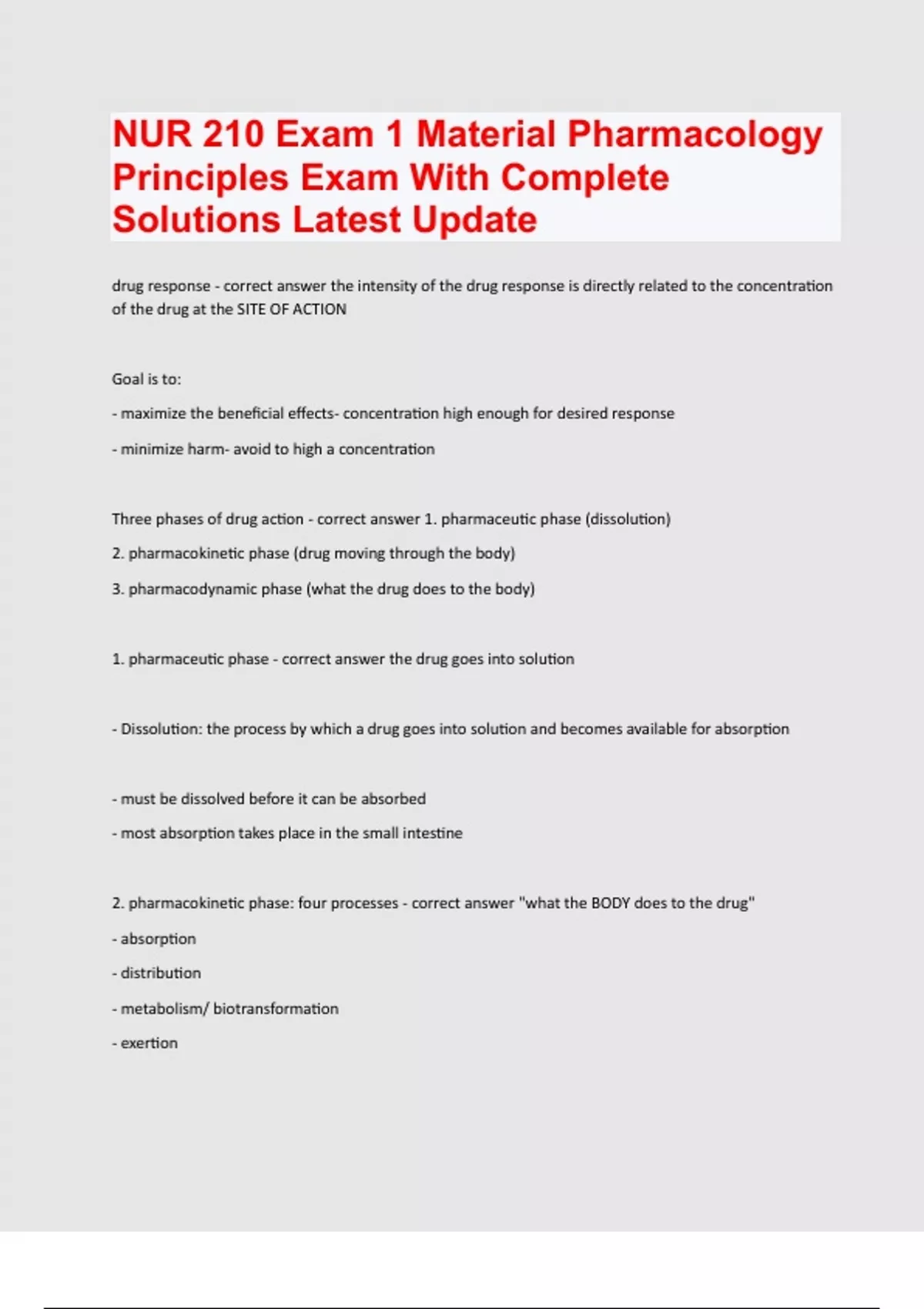 NUR 210 Exam 1 Material Pharmacology Principles Exam With Complete Solutions Latest Update

drug response - correct answer the intensity of the drug response is directly related to the concentration of the drug at the SITE OF ACTION

Goal is to:

- maximize the beneficial effects- concentration high enough for desired response

- minimize harm- avoid to high a concentration

Three phases of drug action - correct answer 1. pharmaceutic phase (dissolution)

2. pharmacokinetic phase (drug moving through the body)

3. pharmacodynamic phase (what the drug does to the body)

1. pharmaceutic phase - correct answer the drug goes into solution

- Dissolution: the process by which a drug goes into solution and becomes available for absorption

- must be dissolved before it can be absorbed

- most absorption takes place in the small intestine

2. pharmacokinetic phase: four processes - correct answer "what the BODY does to the drug"

- absorption

- distribution

- metabolism/ biotransformation

- exertion